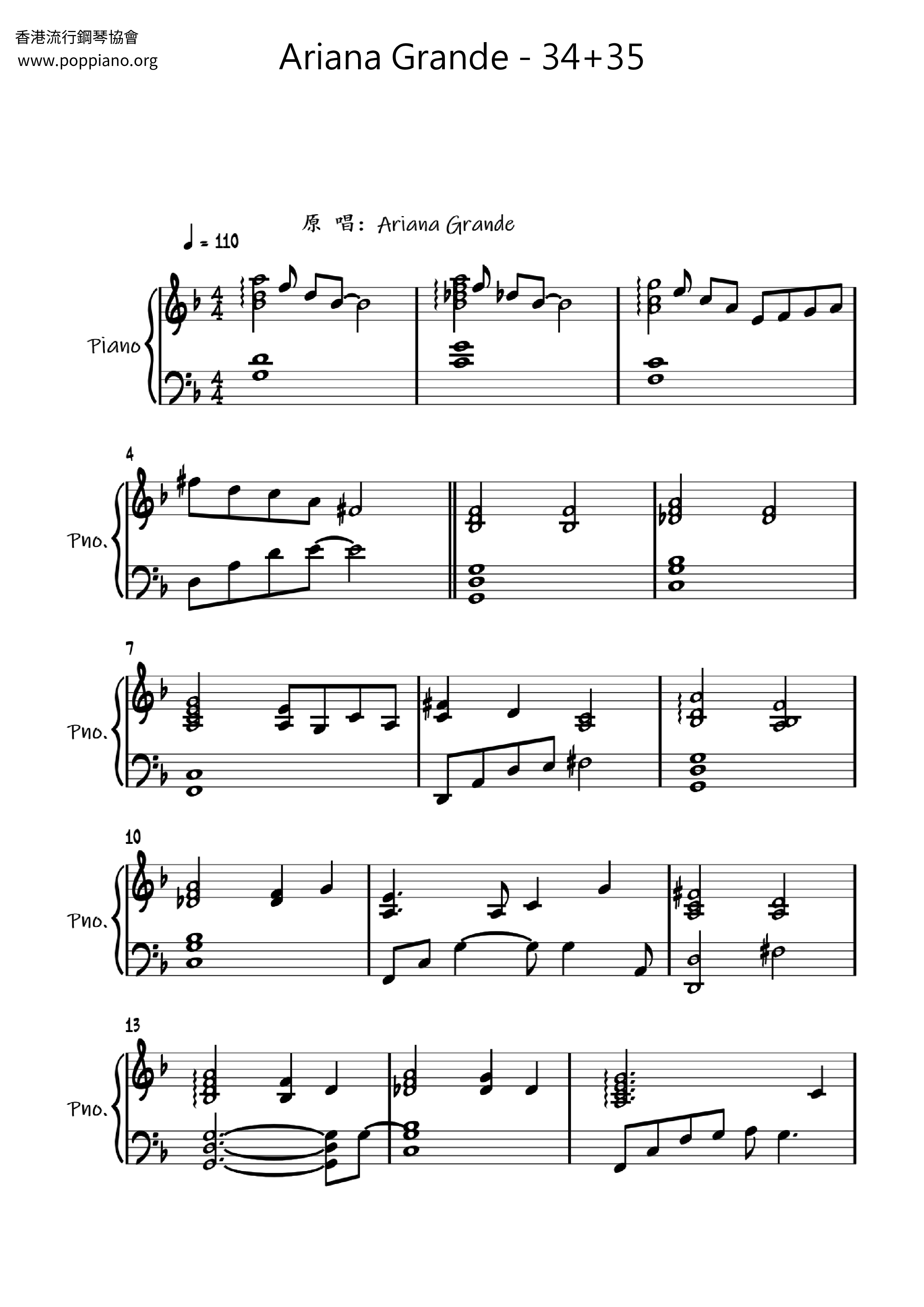 香港流行鋼琴協會
www.poppiano.org

Ariana Grande - 34+35

原 唱: Ariana Grande

♩ = 110

Piano

4

Pno.

7

Pno.

10

Pno.

13

Pno.